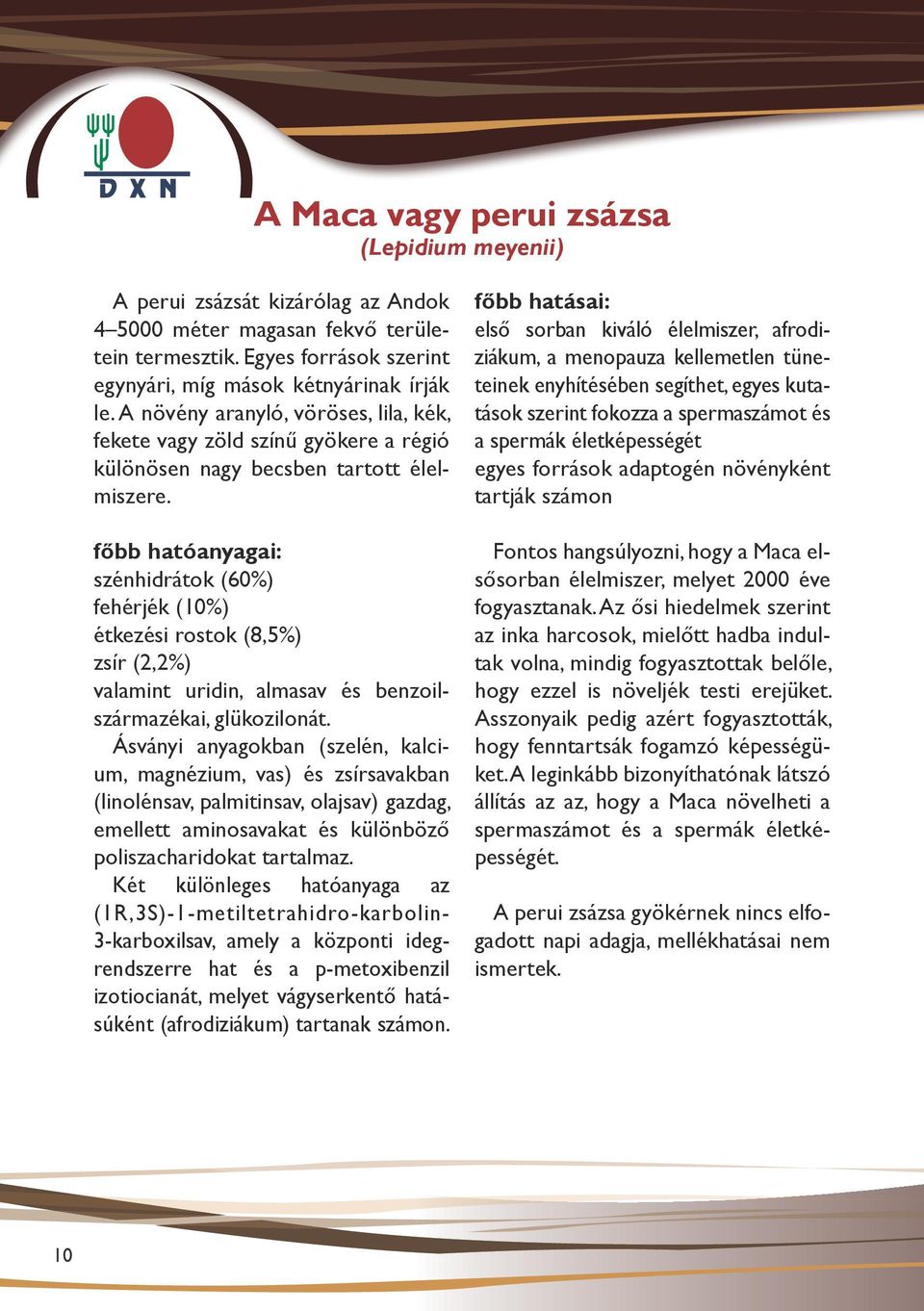 DXN

A Maca vagy perui zsázsa
(Lepidium meyenii)

A perui zsázsát kizárólag az Andok 4–5000 méter magasan fekvő területein termesztik. Egyes források szerint egynyári, míg mások kétnyárinak írják le. A növény aranyló, vöröses, lila, kék, fekete vagy zöld színű gyökere a régió különösen nagy becsben tartott élelmiszere.

főbb hatóanyagai:
szénhidrátok (60%)
fehérjék (10%)
étkezési rostok (8,5%)
zsír (2,2%)
valamint uridin, almasav és benzoilszármazékai, glükozilonát.

Ásványi anyagokban (szelén, kalcium, magnézium, vas) és zsírsavakban (linolénsav, palmitinsav, olajsav) gazdag, emellett aminosavakat és különböző poliszacharidokat tartalmaz.

Két különleges hatóanyaga az (1R,3S)-1-metiltetrahidro-karbolin-3-karboxilsav, amely a központi idegrendszerre hat és a p-metoxibenzil izotiocianát, melyet vágyserkentő hatásúként (afrodiziákum) tartanak számon.

főbb hatásai:
első sorban kiváló élelmiszer, afrodiziákum, a menopauza kellemetlen tüneteinek enyhítésében segíthet, egyes kutatások szerint fokozza a spermaszámot és a spermák életképességét
egyes források adaptogén növényként tartják számon

Fontos hangsúlyozni, hogy a Maca elsősorban élelmiszer, melyet 2000 éve fogyasztanak. Az ősi hiedelmek szerint az inka harcosok, mielőtt hadba indultak volna, mindig fogyasztottak belőle, hogy ezzel is növeljék testi erejüket. Asszonyaik pedig azért fogyasztották, hogy fenntartsák fogamzó képességüket. A leginkább bizonyíthatónak látszó állítás az az, hogy a Maca növelheti a spermaszámot és a spermák életképességét.

A perui zsázsa gyökérnek nincs elfogadott napi adagja, mellékhatásai nem ismertek.

10